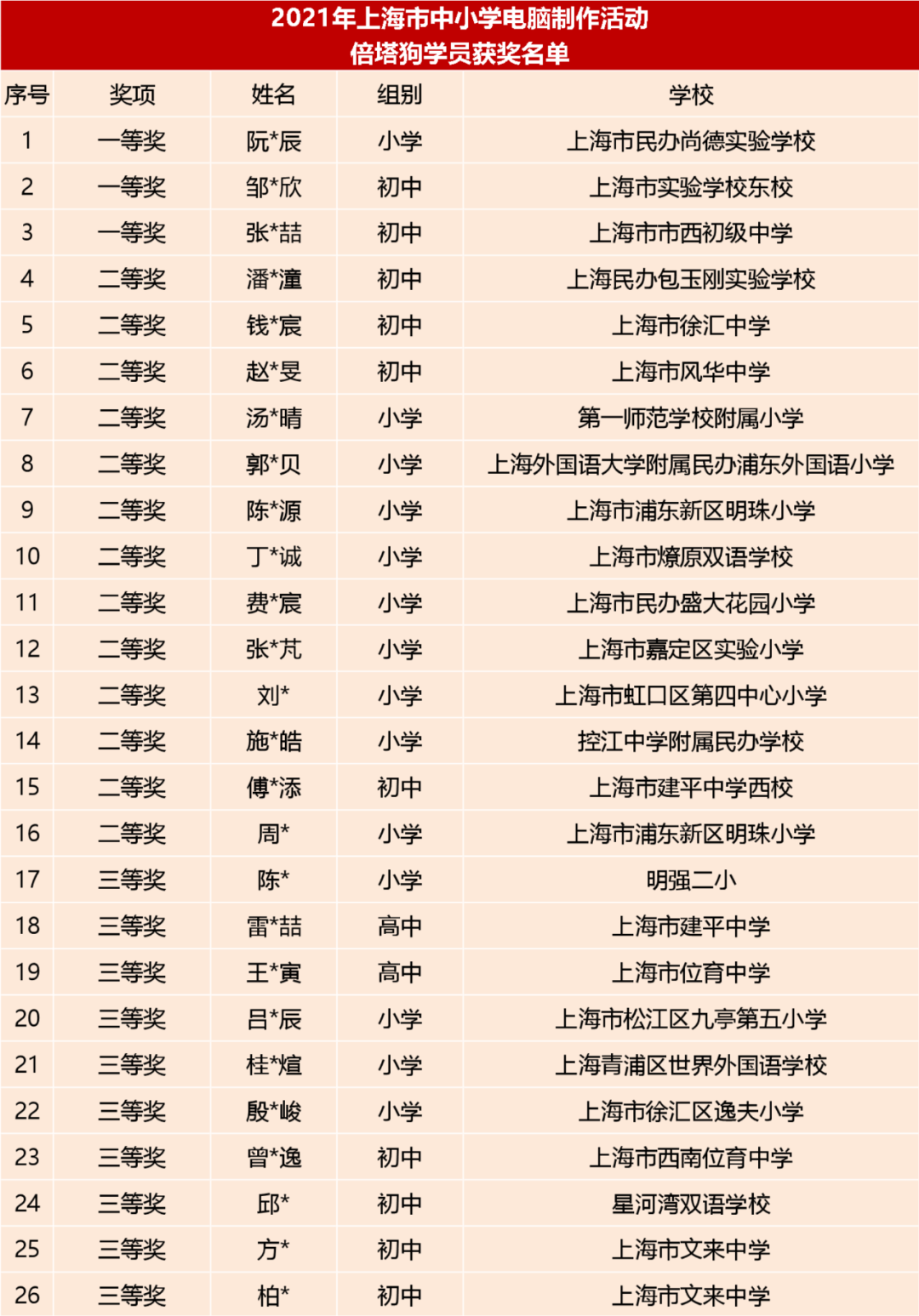 2021年上海市中小学电脑制作活动
倍塔狗学员获奖名单

| 序号 | 奖项 | 姓名 | 组别 | 学校 |
|---|---|---|---|---|
| 1 | 一等奖 | 阮*辰 | 小学 | 上海市民办尚德实验学校 |
| 2 | 一等奖 | 邹*欣 | 初中 | 上海市实验学校东校 |
| 3 | 一等奖 | 张*喆 | 初中 | 上海市市西初级中学 |
| 4 | 二等奖 | 潘*潼 | 初中 | 上海民办包玉刚实验学校 |
| 5 | 二等奖 | 钱*宸 | 初中 | 上海市徐汇中学 |
| 6 | 二等奖 | 赵*旻 | 初中 | 上海市风华中学 |
| 7 | 二等奖 | 汤*晴 | 小学 | 第一师范学校附属小学 |
| 8 | 二等奖 | 郭*贝 | 小学 | 上海外国语大学附属民办浦东外国语小学 |
| 9 | 二等奖 | 陈*源 | 小学 | 上海市浦东新区明珠小学 |
| 10 | 二等奖 | 丁*诚 | 小学 | 上海市燎原双语学校 |
| 11 | 二等奖 | 费*宸 | 小学 | 上海市民办盛大花园小学 |
| 12 | 二等奖 | 张*芃 | 小学 | 上海市嘉定区实验小学 |
| 13 | 二等奖 | 刘* | 小学 | 上海市虹口区第四中心小学 |
| 14 | 二等奖 | 施*皓 | 小学 | 控江中学附属民办学校 |
| 15 | 二等奖 | 傅*添 | 初中 | 上海市建平中学西校 |
| 16 | 二等奖 | 周* | 小学 | 上海市浦东新区明珠小学 |
| 17 | 三等奖 | 陈* | 小学 | 明强二小 |
| 18 | 三等奖 | 雷*喆 | 高中 | 上海市建平中学 |
| 19 | 三等奖 | 王*寅 | 高中 | 上海市位育中学 |
| 20 | 三等奖 | 吕*辰 | 小学 | 上海市松江区九亭第五小学 |
| 21 | 三等奖 | 桂*煊 | 小学 | 上海青浦区世界外国语学校 |
| 22 | 三等奖 | 殷*峻 | 小学 | 上海市徐汇区逸夫小学 |
| 23 | 三等奖 | 曾*逸 | 初中 | 上海市西南位育中学 |
| 24 | 三等奖 | 邱* | 初中 | 星河湾双语学校 |
| 25 | 三等奖 | 方* | 初中 | 上海市文来中学 |
| 26 | 三等奖 | 柏* | 初中 | 上海市文来中学 |